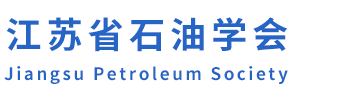 江苏省石油学会
Jiangsu Petroleum Society